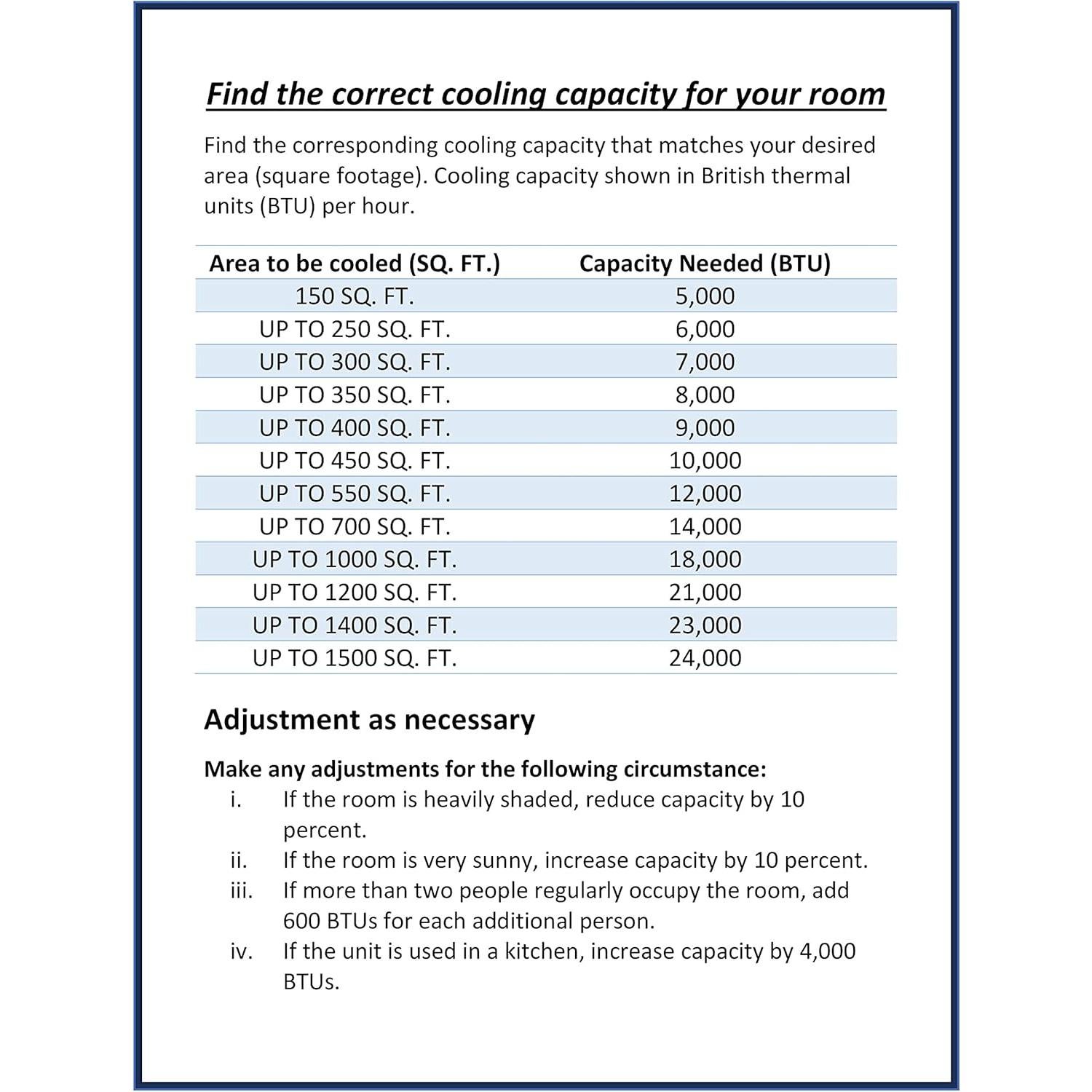 Find the correct cooling capacity for your room

Find the corresponding cooling capacity that matches your desired area (square footage). Cooling capacity shown in British thermal units (BTU) per hour.

| Area to be cooled (SQ. FT.) | Capacity Needed (BTU) |
|---|---|
| 150 SQ. FT. | 5,000 |
| UP TO 250 SQ. FT. | 6,000 |
| UP TO 300 SQ. FT. | 7,000 |
| UP TO 350 SQ. FT. | 8,000 |
| UP TO 400 SQ. FT. | 9,000 |
| UP TO 450 SQ. FT. | 10,000 |
| UP TO 550 SQ. FT. | 12,000 |
| UP TO 700 SQ. FT. | 14,000 |
| UP TO 1000 SQ. FT. | 18,000 |
| UP TO 1200 SQ. FT. | 21,000 |
| UP TO 1400 SQ. FT. | 23,000 |
| UP TO 1500 SQ. FT. | 24,000 |

Adjustment as necessary

Make any adjustments for the following circumstance:
i. If the room is heavily shaded, reduce capacity by 10 percent.
ii. If the room is very sunny, increase capacity by 10 percent.
iii. If more than two people regularly occupy the room, add 600 BTUs for each additional person.
iv. If the unit is used in a kitchen, increase capacity by 4,000 BTUs.